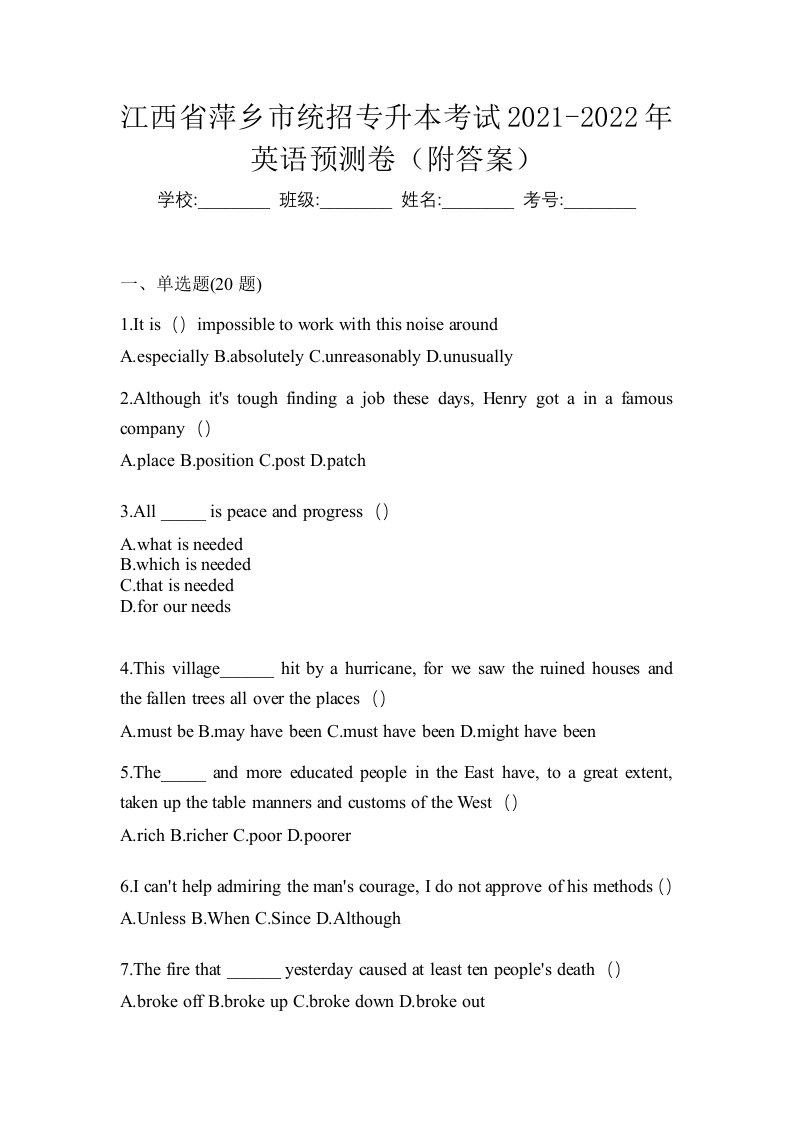 江西省萍乡市统招专升本考试2021-2022年英语预测卷（附答案）

学校:________ 班级:________ 姓名:________ 考号:________

一、单选题(20 题)

1.It is（）impossible to work with this noise around

A.especially B.absolutely C.unreasonably D.unusually

2.Although it's tough finding a job these days, Henry got a in a famous company（）

A.place B.position C.post D.patch

3.All _____ is peace and progress（）

A.what is needed
B.which is needed
C.that is needed
D.for our needs

4.This village______ hit by a hurricane, for we saw the ruined houses and the fallen trees all over the places（）

A.must be B.may have been C.must have been D.might have been

5.The_____ and more educated people in the East have, to a great extent, taken up the table manners and customs of the West（）

A.rich B.richer C.poor D.poorer

6.I can't help admiring the man's courage, I do not approve of his methods（）

A.Unless B.When C.Since D.Although

7.The fire that ______ yesterday caused at least ten people's death（）

A.broke off B.broke up C.broke down D.broke out